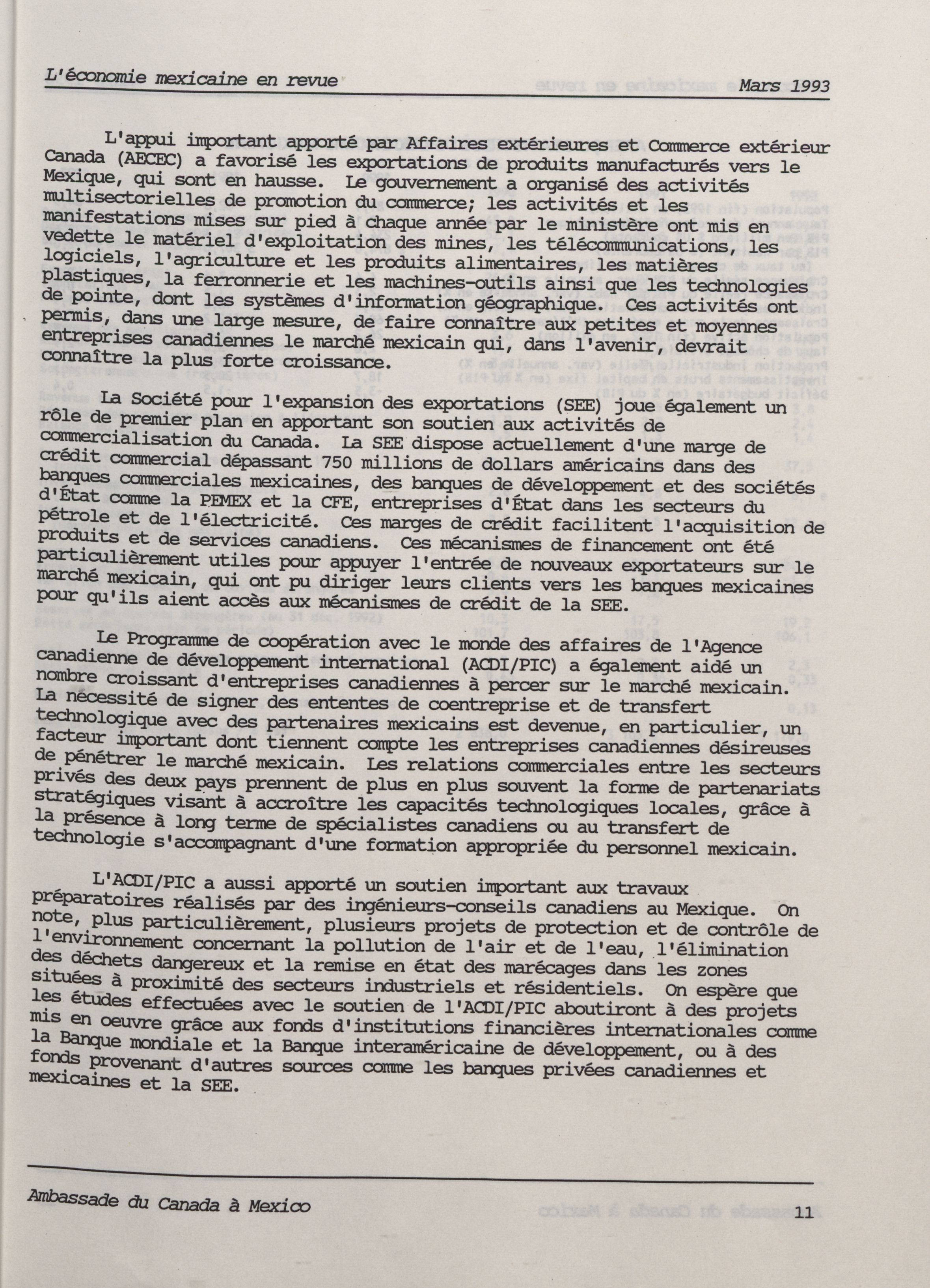 L'économie mexicaine en revue Mars 1993

L'appui important apporté par Affaires extérieures et Commerce extérieur Canada (AECEC) a favorisé les exportations de produits manufacturés vers le Mexique, qui sont en hausse. Le gouvernement a organisé des activités multisectorielles de promotion du commerce; les activités et les manifestations mises sur pied à chaque année par le ministère ont mis en vedette le matériel d'exploitation des mines, les télécommunications, les logiciels, l'agriculture et les produits alimentaires, les matières plastiques, la ferronnerie et les machines-outils ainsi que les technologies de pointe, dont les systèmes d'information géographique. Ces activités ont permis, dans une large mesure, de faire connaître aux petites et moyennes entreprises canadiennes le marché mexicain qui, dans l'avenir, devrait connaître la plus forte croissance.

La Société pour l'expansion des exportations (SEE) joue également un rôle de premier plan en apportant son soutien aux activités de commercialisation du Canada. La SEE dispose actuellement d'une marge de crédit commercial dépassant 750 millions de dollars américains dans des banques commerciales mexicaines, des banques de développement et des sociétés d'État comme la PEMEX et la CFE, entreprises d'État dans les secteurs du pétrole et de l'électricité. Ces marges de crédit facilitent l'acquisition de produits et de services canadiens. Ces mécanismes de financement ont été particulièrement utiles pour appuyer l'entrée de nouveaux exportateurs sur le marché mexicain, qui ont pu diriger leurs clients vers les banques mexicaines pour qu'ils aient accès aux mécanismes de crédit de la SEE.

Le Programme de coopération avec le monde des affaires de l'Agence canadienne de développement international (ACDI/PIC) a également aidé un nombre croissant d'entreprises canadiennes à percer sur le marché mexicain. La nécessité de signer des ententes de coentreprise et de transfert technologique avec des partenaires mexicains est devenue, en particulier, un facteur important dont tiennent compte les entreprises canadiennes désireuses de pénétrer le marché mexicain. Les relations commerciales entre les secteurs privés des deux pays prennent de plus en plus souvent la forme de partenariats stratégiques visant à accroître les capacités technologiques locales, grâce à la présence à long terme de spécialistes canadiens ou au transfert de technologie s'accompagnant d'une formation appropriée du personnel mexicain.

L'ACDI/PIC a aussi apporté un soutien important aux travaux préparatoires réalisés par des ingénieurs-conseils canadiens au Mexique. On note, plus particulièrement, plusieurs projets de protection et de contrôle de l'environnement concernant la pollution de l'air et de l'eau, l'élimination des déchets dangereux et la remise en état des marécages dans les zones situées à proximité des secteurs industriels et résidentiels. On espère que les études effectuées avec le soutien de l'ACDI/PIC aboutiront à des projets mis en oeuvre grâce aux fonds d'institutions financières internationales comme la Banque mondiale et la Banque interaméricaine de développement, ou à des fonds provenant d'autres sources comme les banques privées canadiennes et mexicaines et la SEE.

Ambassade du Canada à Mexico 11